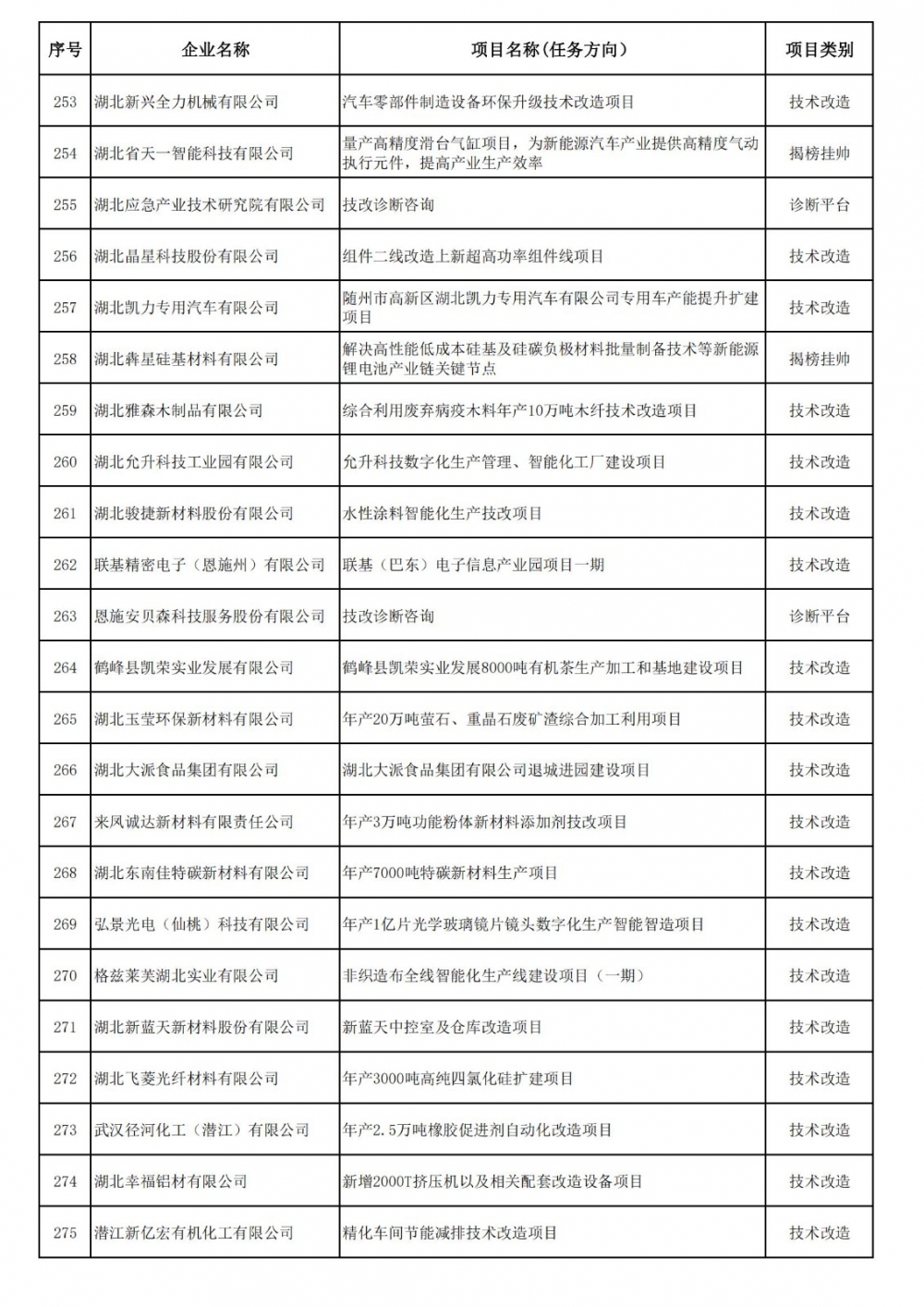 | 序号 | 企业名称 | 项目名称（任务方向） | 项目类别 |
|---|---|---|---|
| 253 | 湖北新兴全力机械有限公司 | 汽车零部件制造设备环保升级技术改造项目 | 技术改造 |
| 254 | 湖北省天一智能科技有限公司 | 量产高精度滑台气缸项目，为新能源汽车产业提供高精度气动执行元件，提高产业生产效率 | 揭榜挂帅 |
| 255 | 湖北应急产业技术研究院有限公司 | 技改诊断咨询 | 诊断平台 |
| 256 | 湖北晶星科技股份有限公司 | 组件二线改造上新超高功率组件线项目 | 技术改造 |
| 257 | 湖北凯力专用汽车有限公司 | 随州市高新区湖北凯力专用汽车有限公司专用车产能提升扩建项目 | 技术改造 |
| 258 | 湖北犇星硅基材料有限公司 | 解决高性能低成本硅基及硅碳负极材料批量制备技术等新能源锂电池产业链关键节点 | 揭榜挂帅 |
| 259 | 湖北雅森木制品有限公司 | 综合利用废弃病疫木料年产10万吨木纤技术改造项目 | 技术改造 |
| 260 | 湖北允升科技工业园有限公司 | 允升科技数字化生产管理、智能化工厂建设项目 | 技术改造 |
| 261 | 湖北骏捷新材料股份有限公司 | 水性涂料智能化生产技改项目 | 技术改造 |
| 262 | 联基精密电子（恩施州）有限公司 | 联基（巴东）电子信息产业园项目一期 | 技术改造 |
| 263 | 恩施安贝森科技服务股份有限公司 | 技改诊断咨询 | 诊断平台 |
| 264 | 鹤峰县凯荣实业发展有限公司 | 鹤峰县凯荣实业发展8000吨有机茶生产加工和基地建设项目 | 技术改造 |
| 265 | 湖北玉莹环保新材料有限公司 | 年产20万吨萤石、重晶石废矿渣综合加工利用项目 | 技术改造 |
| 266 | 湖北大派食品集团有限公司 | 湖北大派食品集团有限公司退城进园建设项目 | 技术改造 |
| 267 | 来凤诚达新材料有限责任公司 | 年产3万吨功能粉体新材料添加剂技改项目 | 技术改造 |
| 268 | 湖北东南佳特碳新材料有限公司 | 年产7000吨特碳新材料生产项目 | 技术改造 |
| 269 | 弘景光电（仙桃）科技有限公司 | 年产1亿片光学玻璃镜片镜头数字化生产智能智造项目 | 技术改造 |
| 270 | 格兹莱芙湖北实业有限公司 | 非织造布全线智能化生产线建设项目（一期） | 技术改造 |
| 271 | 湖北新蓝天新材料股份有限公司 | 新蓝天中控室及仓库改造项目 | 技术改造 |
| 272 | 湖北飞菱光纤材料有限公司 | 年产3000吨高纯四氯化硅扩建项目 | 技术改造 |
| 273 | 武汉径河化工（潜江）有限公司 | 年产2.5万吨橡胶促进剂自动化改造项目 | 技术改造 |
| 274 | 湖北幸福铝材有限公司 | 新增2000T挤压机以及相关配套改造设备项目 | 技术改造 |
| 275 | 潜江新亿宏有机化工有限公司 | 精化车间节能减排技术改造项目 | 技术改造 |